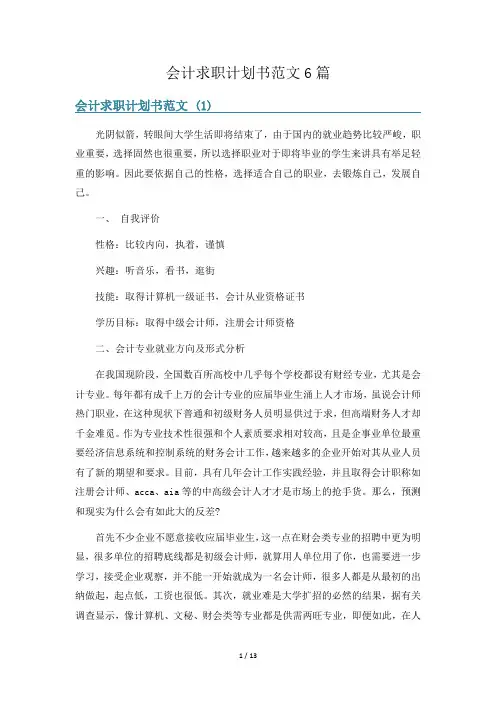 会计求职计划书范文6篇

会计求职计划书范文（1）

光阴似箭，转眼间大学生活即将结束了，由于国内的就业趋势比较严峻，职业重要，选择固然也很重要，所以选择职业对于即将毕业的学生来讲具有举足轻重的影响。因此要依据自己的性格，选择适合自己的职业，去锻炼自己，发展自己。

一、 自我评价

性格：比较内向，执着，谨慎

兴趣：听音乐，看书，逛街

技能：取得计算机一级证书，会计从业资格证书

学历目标：取得中级会计师，注册会计师资格

二、会计专业就业方向及形式分析

在我国现阶段，全国数百所高校中几乎每个学校都设有财经专业，尤其是会计专业。每年都有成千上万的会计专业的应届毕业生涌上人才市场，虽说会计师热门职业，在这种现状下普通和初级财务人员明显供过于求，但高端财务人才却千金难觅。作为专业技术性很强和个人素质要求相对较高，且是企事业单位最重要经济信息系统和控制系统的财务会计工作，越来越多的企业开始对其从业人员有了新的期望和要求。目前，具有几年会计工作实践经验，并且取得会计职称如注册会计师、acca、aia等的中高级会计人才才是市场上的抢手货。那么，预测和现实为什么会有如此大的反差?

首先不少企业不愿意接收应届毕业生，这一点在财会类专业的招聘中更为明显，很多单位的招聘底线都是初级会计师，就算用人单位用了你，也需要进一步学习，接受企业观察，并不能一开始就成为一名会计师，很多人都是从最初的出纳做起，起点低，工资也很低。其次，就业难是大学扩招的必然的结果，据有关调查显示，像计算机、文秘、财会类等专业都是供需两旺专业，即便如此，在人

1 / 13